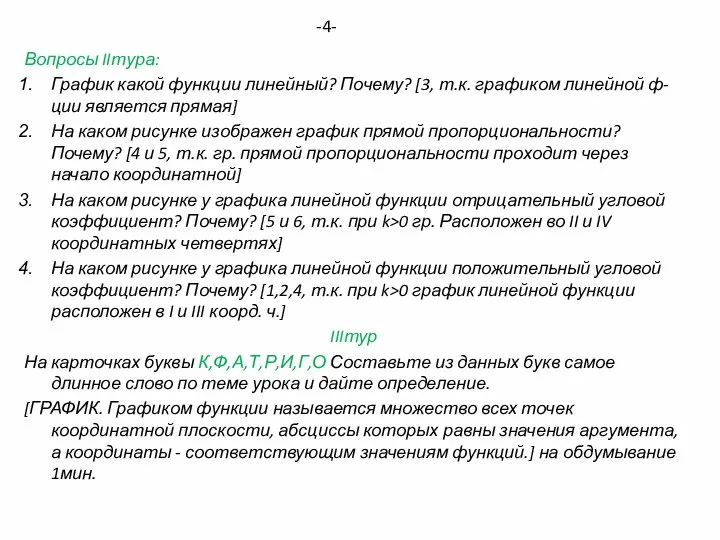 -4-

Вопросы IIтура:

1. График какой функции линейный? Почему? [3, т.к. графиком линейной ф-ции является прямая]
2. На каком рисунке изображен график прямой пропорциональности? Почему? [4 и 5, т.к. гр. прямой пропорциональности проходит через начало координатной]
3. На каком рисунке у графика линейной функции отрицательный угловой коэффициент? Почему? [5 и 6, т.к. при k>0 гр. Расположен во II и IV координатных четвертях]
4. На каком рисунке у графика линейной функции положительный угловой коэффициент? Почему? [1,2,4, т.к. при k>0 график линейной функции расположен в I и III коорд. ч.]

IIIтур

На карточках буквы К,Ф,А,Т,Р,И,Г,О Составьте из данных букв самое длинное слово по теме урока и дайте определение.

[ГРАФИК. Графиком функции называется множество всех точек координатной плоскости, абсциссы которых равны значения аргумента, а координаты - соответствующим значениям функций.] на обдумывание 1мин.